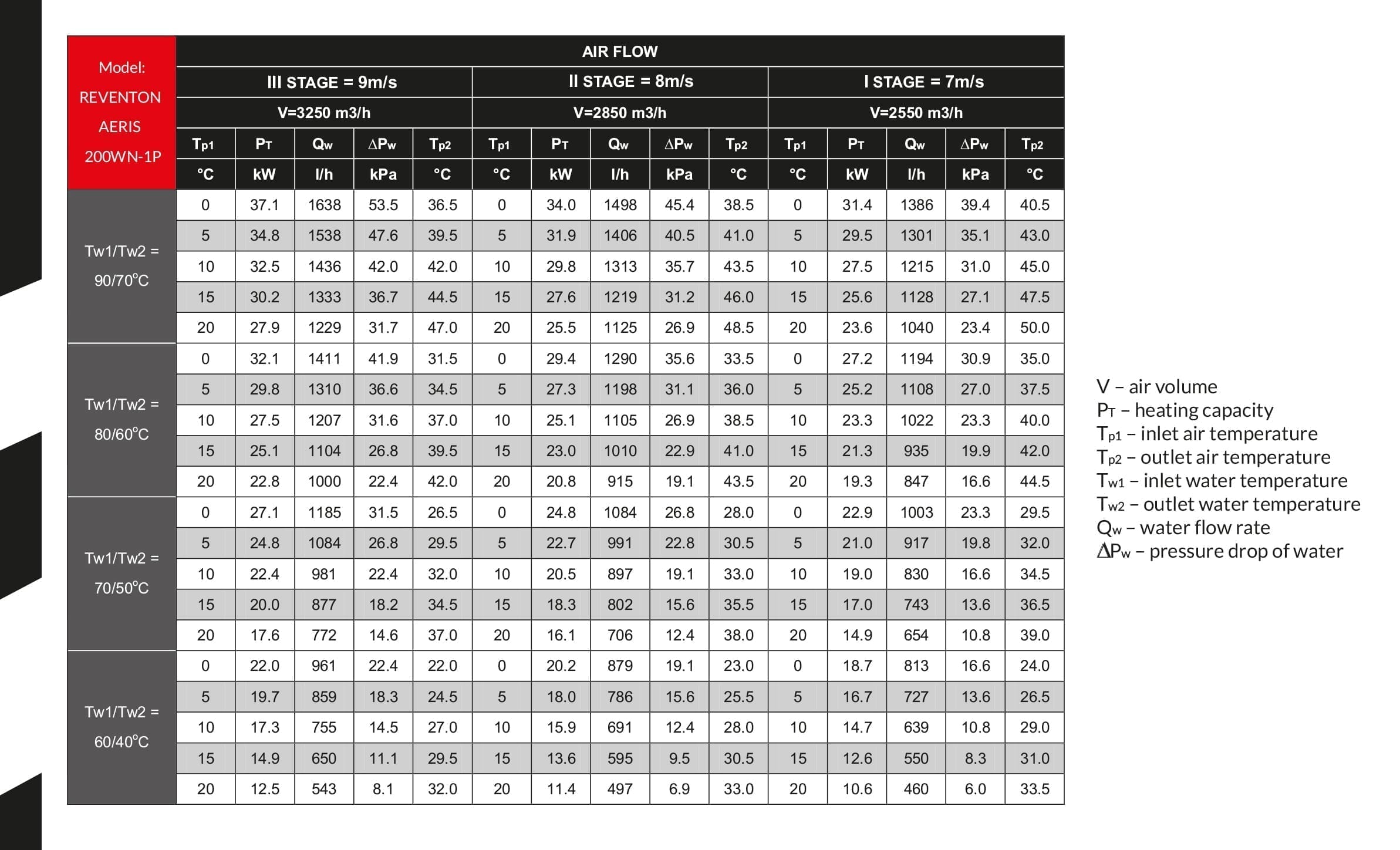 | Model: REVENTON AERIS 200WN-1P | AIR FLOW | | | | | | | | | | | | | | |
|---|---|---|---|---|---|---|---|---|---|---|---|---|---|---|---|
| | III STAGE = 9m/s | | | | | II STAGE = 8m/s | | | | | I STAGE = 7m/s | | | | |
| | V=3250 m3/h | | | | | V=2850 m3/h | | | | | V=2550 m3/h | | | | |
| | $T_{p1}$ | $P_T$ | $Q_w$ | $\Delta P_w$ | $T_{p2}$ | $T_{p1}$ | $P_T$ | $Q_w$ | $\Delta P_w$ | $T_{p2}$ | $T_{p1}$ | $P_T$ | $Q_w$ | $\Delta P_w$ | $T_{p2}$ |
| | °C | kW | l/h | kPa | °C | °C | kW | l/h | kPa | °C | °C | kW | l/h | kPa | °C |
| Tw1/Tw2 = 90/70°C | 0 | 37.1 | 1638 | 53.5 | 36.5 | 0 | 34.0 | 1498 | 45.4 | 38.5 | 0 | 31.4 | 1386 | 39.4 | 40.5 |
| | 5 | 34.8 | 1538 | 47.6 | 39.5 | 5 | 31.9 | 1406 | 40.5 | 41.0 | 5 | 29.5 | 1301 | 35.1 | 43.0 |
| | 10 | 32.5 | 1436 | 42.0 | 42.0 | 10 | 29.8 | 1313 | 35.7 | 43.5 | 10 | 27.5 | 1215 | 31.0 | 45.0 |
| | 15 | 30.2 | 1333 | 36.7 | 44.5 | 15 | 27.6 | 1219 | 31.2 | 46.0 | 15 | 25.6 | 1128 | 27.1 | 47.5 |
| | 20 | 27.9 | 1229 | 31.7 | 47.0 | 20 | 25.5 | 1125 | 26.9 | 48.5 | 20 | 23.6 | 1040 | 23.4 | 50.0 |
| Tw1/Tw2 = 80/60°C | 0 | 32.1 | 1411 | 41.9 | 31.5 | 0 | 29.4 | 1290 | 35.6 | 33.5 | 0 | 27.2 | 1194 | 30.9 | 35.0 |
| | 5 | 29.8 | 1310 | 36.6 | 34.5 | 5 | 27.3 | 1198 | 31.1 | 36.0 | 5 | 25.2 | 1108 | 27.0 | 37.5 |
| | 10 | 27.5 | 1207 | 31.6 | 37.0 | 10 | 25.1 | 1105 | 26.9 | 38.5 | 10 | 23.3 | 1022 | 23.3 | 40.0 |
| | 15 | 25.1 | 1104 | 26.8 | 39.5 | 15 | 23.0 | 1010 | 22.9 | 41.0 | 15 | 21.3 | 935 | 19.9 | 42.0 |
| | 20 | 22.8 | 1000 | 22.4 | 42.0 | 20 | 20.8 | 915 | 19.1 | 43.5 | 20 | 19.3 | 847 | 16.6 | 44.5 |
| Tw1/Tw2 = 70/50°C | 0 | 27.1 | 1185 | 31.5 | 26.5 | 0 | 24.8 | 1084 | 26.8 | 28.0 | 0 | 22.9 | 1003 | 23.3 | 29.5 |
| | 5 | 24.8 | 1084 | 26.8 | 29.5 | 5 | 22.7 | 991 | 22.8 | 30.5 | 5 | 21.0 | 917 | 19.8 | 32.0 |
| | 10 | 22.4 | 981 | 22.4 | 32.0 | 10 | 20.5 | 897 | 19.1 | 33.0 | 10 | 19.0 | 830 | 16.6 | 34.5 |
| | 15 | 20.0 | 877 | 18.2 | 34.5 | 15 | 18.3 | 802 | 15.6 | 35.5 | 15 | 17.0 | 743 | 13.6 | 36.5 |
| | 20 | 17.6 | 772 | 14.6 | 37.0 | 20 | 16.1 | 706 | 12.4 | 38.0 | 20 | 14.9 | 654 | 10.8 | 39.0 |
| Tw1/Tw2 = 60/40°C | 0 | 22.0 | 961 | 22.4 | 22.0 | 0 | 20.2 | 879 | 19.1 | 23.0 | 0 | 18.7 | 813 | 16.6 | 24.0 |
| | 5 | 19.7 | 859 | 18.3 | 24.5 | 5 | 18.0 | 786 | 15.6 | 25.5 | 5 | 16.7 | 727 | 13.6 | 26.5 |
| | 10 | 17.3 | 755 | 14.5 | 27.0 | 10 | 15.9 | 691 | 12.4 | 28.0 | 10 | 14.7 | 639 | 10.8 | 29.0 |
| | 15 | 14.9 | 650 | 11.1 | 29.5 | 15 | 13.6 | 595 | 9.5 | 30.5 | 15 | 12.6 | 550 | 8.3 | 31.0 |
| | 20 | 12.5 | 543 | 8.1 | 32.0 | 20 | 11.4 | 497 | 6.9 | 33.0 | 20 | 10.6 | 460 | 6.0 | 33.5 |

V – air volume
$P_T$ – heating capacity
$T_{p1}$ – inlet air temperature
$T_{p2}$ – outlet air temperature
$T_{w1}$ – inlet water temperature
$T_{w2}$ – outlet water temperature
$Q_w$ – water flow rate
$\Delta P_w$ – pressure drop of water